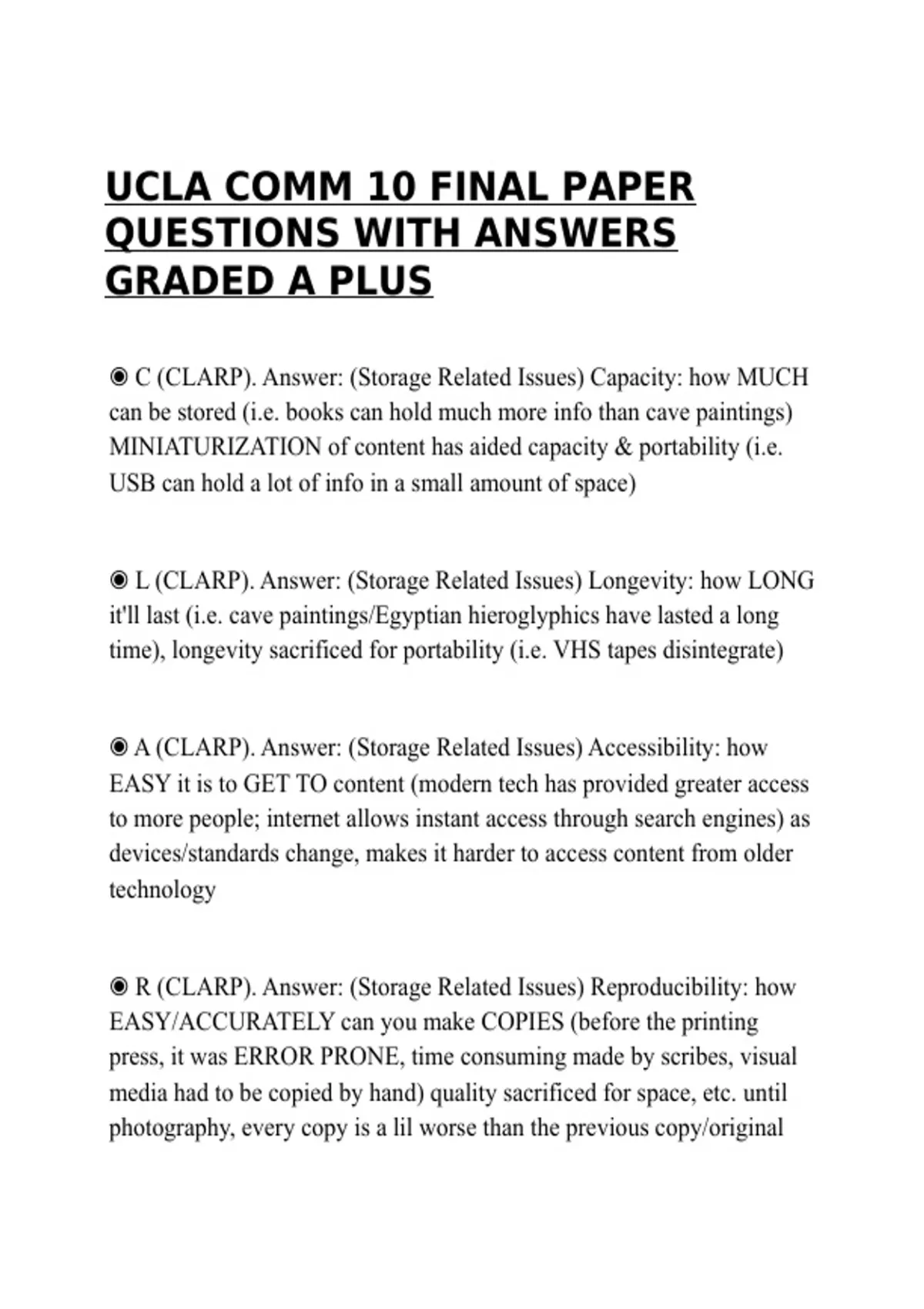 UCLA COMM 10 FINAL PAPER QUESTIONS WITH ANSWERS GRADED A PLUS

◉ C (CLARP). Answer: (Storage Related Issues) Capacity: how MUCH can be stored (i.e. books can hold much more info than cave paintings) MINIATURIZATION of content has aided capacity & portability (i.e. USB can hold a lot of info in a small amount of space)

◉ L (CLARP). Answer: (Storage Related Issues) Longevity: how LONG it'll last (i.e. cave paintings/Egyptian hieroglyphics have lasted a long time), longevity sacrificed for portability (i.e. VHS tapes disintegrate)

◉ A (CLARP). Answer: (Storage Related Issues) Accessibility: how EASY it is to GET TO content (modern tech has provided greater access to more people; internet allows instant access through search engines) as devices/standards change, makes it harder to access content from older technology

◉ R (CLARP). Answer: (Storage Related Issues) Reproducibility: how EASY/ACCURATELY can you make COPIES (before the printing press, it was ERROR PRONE, time consuming made by scribes, visual media had to be copied by hand) quality sacrificed for space, etc. until photography, every copy is a lil worse than the previous copy/original